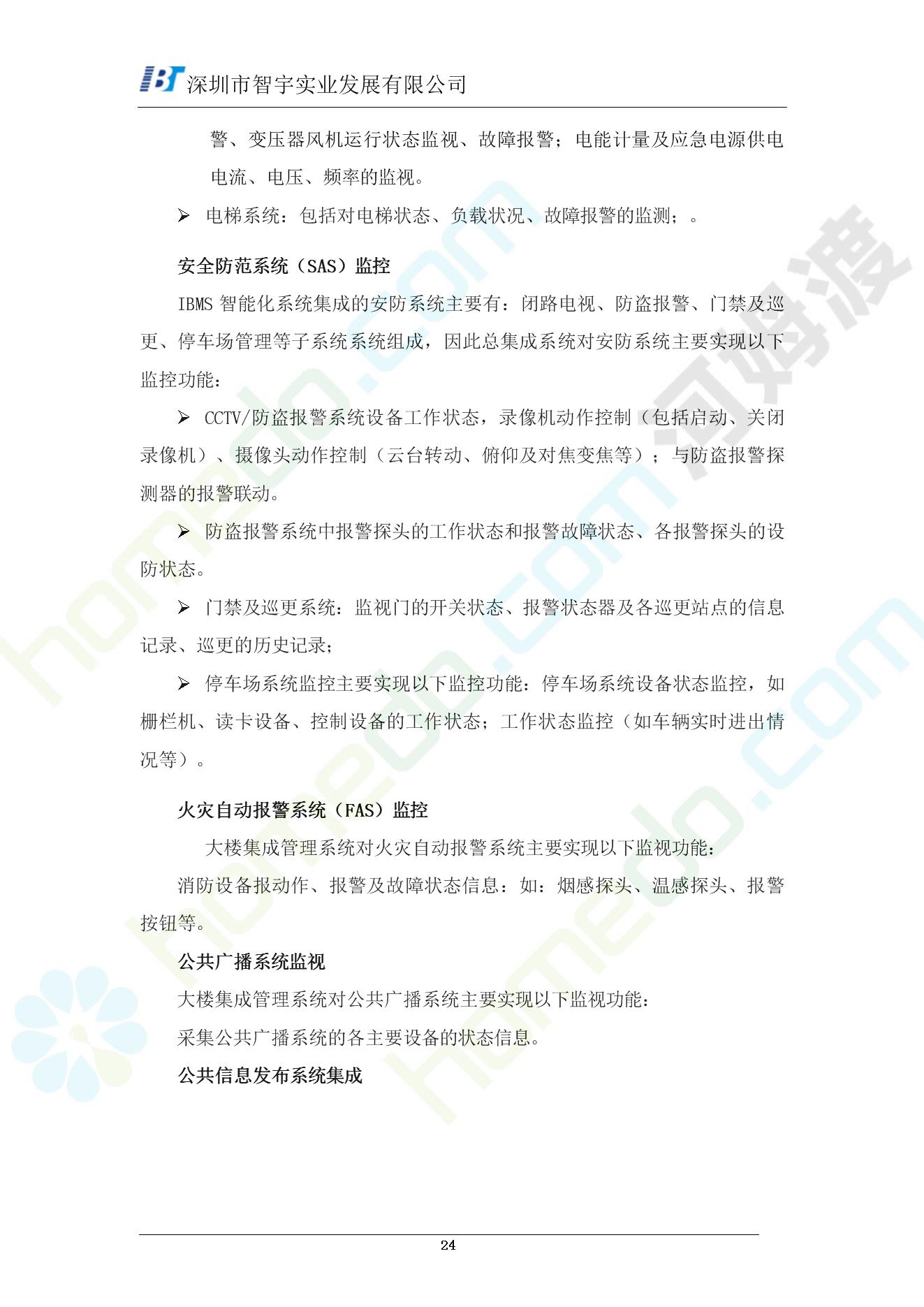 IBT 深圳市智宇实业发展有限公司

警、变压器风机运行状态监视、故障报警；电能计量及应急电源供电电流、电压、频率的监视。

➢ 电梯系统：包括对电梯状态、负载状况、故障报警的监测；。

安全防范系统（SAS）监控

IBMS 智能化系统集成的安防系统主要有：闭路电视、防盗报警、门禁及巡更、停车场管理等子系统系统组成，因此总集成系统对安防系统主要实现以下监控功能：

➢ CCTV/防盗报警系统设备工作状态，录像机动作控制（包括启动、关闭录像机）、摄像头动作控制（云台转动、俯仰及对焦变焦等）；与防盗报警探测器的报警联动。

➢ 防盗报警系统中报警探头的工作状态和报警故障状态、各报警探头的设防状态。

➢ 门禁及巡更系统：监视门的开关状态、报警状态器及各巡更站点的信息记录、巡更的历史记录；

➢ 停车场系统监控主要实现以下监控功能：停车场系统设备状态监控，如栅栏机、读卡设备、控制设备的工作状态；工作状态监控（如车辆实时进出情况等）。

火灾自动报警系统（FAS）监控

大楼集成管理系统对火灾自动报警系统主要实现以下监视功能：

消防设备报动作、报警及故障状态信息：如：烟感探头、温感探头、报警按钮等。

公共广播系统监视

大楼集成管理系统对公共广播系统主要实现以下监视功能：

采集公共广播系统的各主要设备的状态信息。

公共信息发布系统集成

24

homedo.com 河姆渡